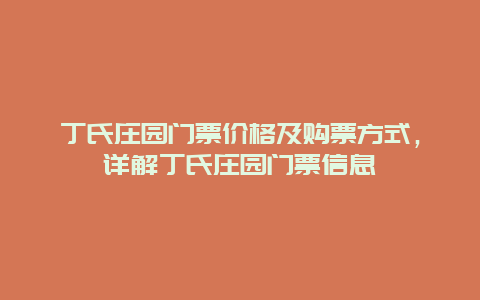 丁氏庄园门票价格及购票方式，详解丁氏庄园门票信息